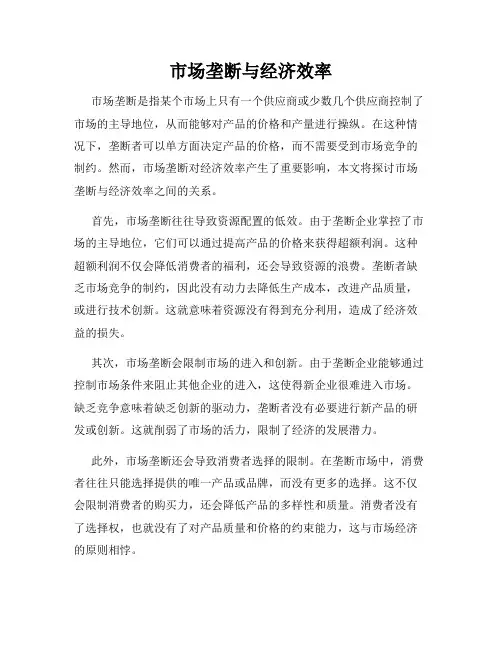 市场垄断与经济效率

市场垄断是指某个市场上只有一个供应商或少数几个供应商控制了市场的主导地位，从而能够对产品的价格和产量进行操纵。在这种情况下，垄断者可以单方面决定产品的价格，而不需要受到市场竞争的制约。然而，市场垄断对经济效率产生了重要影响，本文将探讨市场垄断与经济效率之间的关系。

首先，市场垄断往往导致资源配置的低效。由于垄断企业掌控了市场的主导地位，它们可以通过提高产品的价格来获得超额利润。这种超额利润不仅会降低消费者的福利，还会导致资源的浪费。垄断者缺乏市场竞争的制约，因此没有动力去降低生产成本，改进产品质量，或进行技术创新。这就意味着资源没有得到充分利用，造成了经济效益的损失。

其次，市场垄断会限制市场的进入和创新。由于垄断企业能够通过控制市场条件来阻止其他企业的进入，这使得新企业很难进入市场。缺乏竞争意味着缺乏创新的驱动力，垄断者没有必要进行新产品的研发或创新。这就削弱了市场的活力，限制了经济的发展潜力。

此外，市场垄断还会导致消费者选择的限制。在垄断市场中，消费者往往只能选择提供的唯一产品或品牌，而没有更多的选择。这不仅会限制消费者的购买力，还会降低产品的多样性和质量。消费者没有了选择权，也就没有了对产品质量和价格的约束能力，这与市场经济的原则相悖。